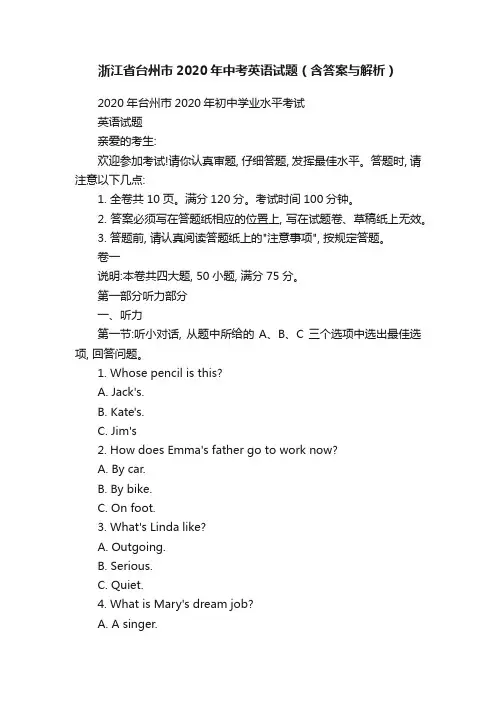 浙江省台州市2020年中考英语试题（含答案与解析）

2020年台州市2020年初中学业水平考试

英语试题

亲爱的考生:

欢迎参加考试!请你认真审题, 仔细答题, 发挥最佳水平。答题时, 请注意以下几点:

1. 全卷共10页。满分120分。考试时间100分钟。

2. 答案必须写在答题纸相应的位置上, 写在试题卷、草稿纸上无效。

3. 答题前, 请认真阅读答题纸上的"注意事项", 按规定答题。

卷一

说明:本卷共四大题, 50小题, 满分75分。

第一部分听力部分

一、听力

第一节:听小对话, 从题中所给的 A、B、C 三个选项中选出最佳选项, 回答问题。

1. Whose pencil is this?

A. Jack's.

B. Kate's.

C. Jim's

2. How does Emma's father go to work now?

A. By car.

B. By bike.

C. On foot.

3. What's Linda like?

A. Outgoing.

B. Serious.

C. Quiet.

4. What is Mary's dream job?

A. A singer.